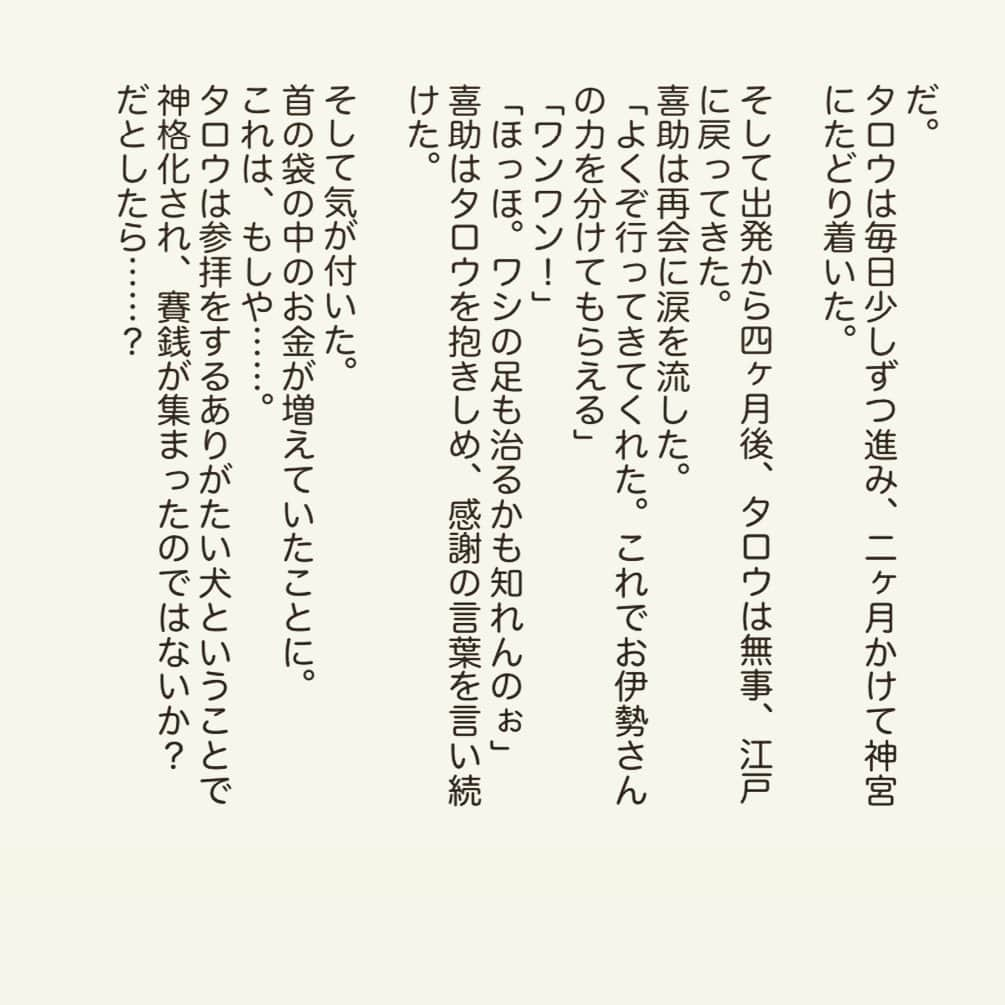 だ。
タロウは毎日少しずつ進み、二ヶ月かけて神宮にたどり着いた。

そして出発から四ヶ月後、タロウは無事、江戸に戻ってきた。
喜助は再会に涙を流した。
「よくぞ行ってきてくれた。これでお伊勢さんの力を分けてもらえる」
「ワンワン！」
「ほっほ。ワシの足も治るかも知れんのぉ」
喜助はタロウを抱きしめ、感謝の言葉を言い続けた。

そして気が付いた。
首の袋の中のお金が増えていたことに。
これは、もしや……。
タロウは参拝をするありがたい犬ということで神格化され、賽銭が集まったのではないか？
だとしたら……？